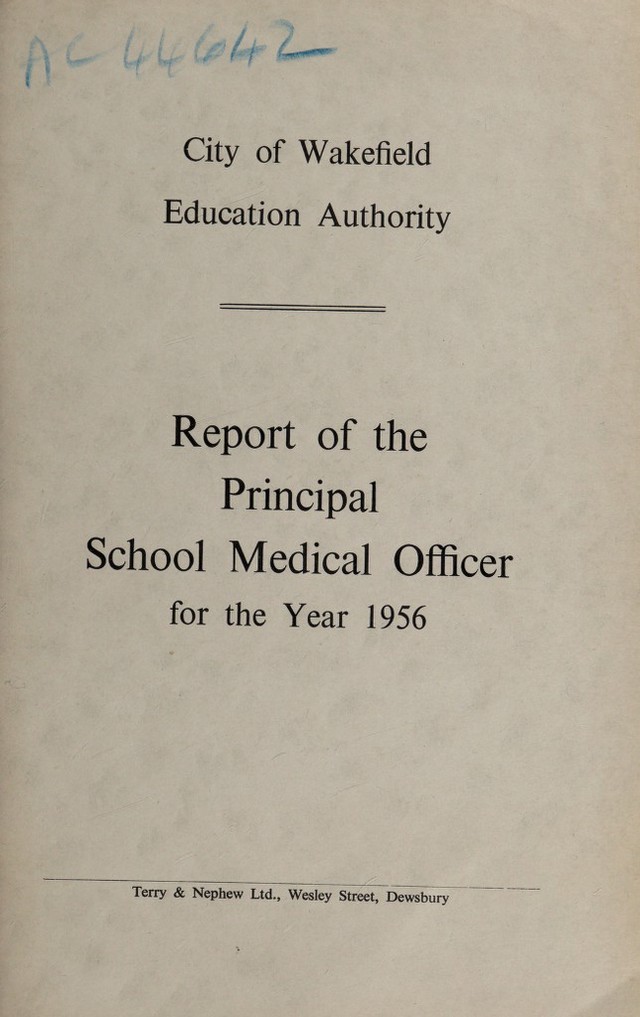 AC 44642

City of Wakefield

Education Authority

Report of the Principal School Medical Officer for the Year 1956

Terry & Nephew Ltd., Wesley Street, Dewsbury